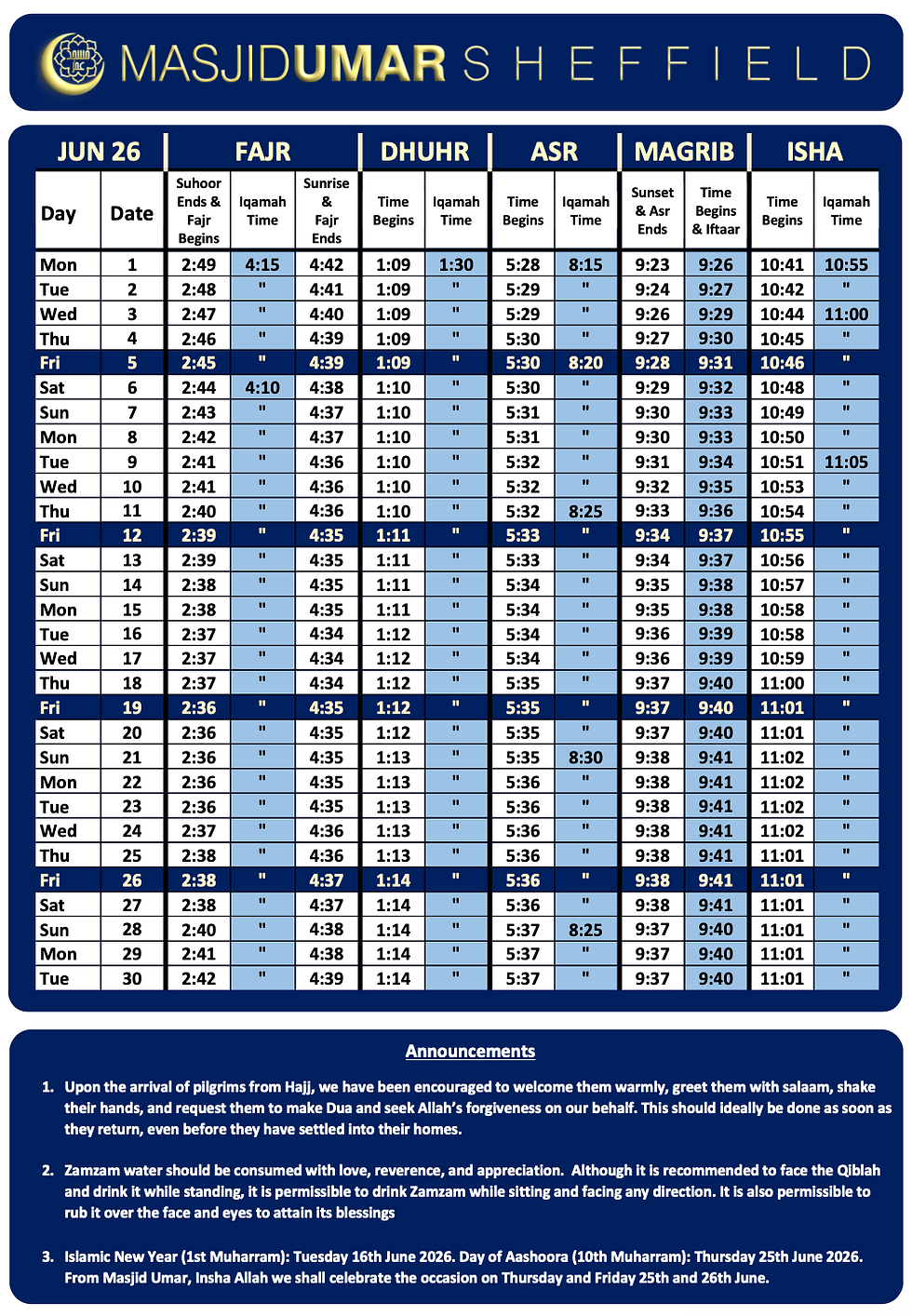 MASJIDUMAR SHEFFIELD

| JUN 26 | | FAJR | | | DHUHR | | ASR | | MAGRIB | | ISHA | |
|---|---|---|---|---|---|---|---|---|---|---|---|---|
| Day | Date | Suhoor Ends & Fajr Begins | Iqamah Time | Sunrise & Fajr Ends | Time Begins | Iqamah Time | Time Begins | Iqamah Time | Sunset & Asr Ends | Time Begins & Iftaar | Time Begins | Iqamah Time |
| Mon | 1 | 2:49 | 4:15 | 4:42 | 1:09 | 1:30 | 5:28 | 8:15 | 9:23 | 9:26 | 10:41 | 10:55 |
| Tue | 2 | 2:48 | " | 4:41 | 1:09 | " | 5:29 | " | 9:24 | 9:27 | 10:42 | " |
| Wed | 3 | 2:47 | " | 4:40 | 1:09 | " | 5:29 | " | 9:26 | 9:29 | 10:44 | 11:00 |
| Thu | 4 | 2:46 | " | 4:39 | 1:09 | " | 5:30 | " | 9:27 | 9:30 | 10:45 | " |
| Fri | 5 | 2:45 | " | 4:39 | 1:09 | " | 5:30 | 8:20 | 9:28 | 9:31 | 10:46 | " |
| Sat | 6 | 2:44 | 4:10 | 4:38 | 1:10 | " | 5:30 | " | 9:29 | 9:32 | 10:48 | " |
| Sun | 7 | 2:43 | " | 4:37 | 1:10 | " | 5:31 | " | 9:30 | 9:33 | 10:49 | " |
| Mon | 8 | 2:42 | " | 4:37 | 1:10 | " | 5:31 | " | 9:30 | 9:33 | 10:50 | " |
| Tue | 9 | 2:41 | " | 4:36 | 1:10 | " | 5:32 | " | 9:31 | 9:34 | 10:51 | 11:05 |
| Wed | 10 | 2:41 | " | 4:36 | 1:10 | " | 5:32 | " | 9:32 | 9:35 | 10:53 | " |
| Thu | 11 | 2:40 | " | 4:36 | 1:10 | " | 5:32 | 8:25 | 9:33 | 9:36 | 10:54 | " |
| Fri | 12 | 2:39 | " | 4:35 | 1:11 | " | 5:33 | " | 9:34 | 9:37 | 10:55 | " |
| Sat | 13 | 2:39 | " | 4:35 | 1:11 | " | 5:33 | " | 9:34 | 9:37 | 10:56 | " |
| Sun | 14 | 2:38 | " | 4:35 | 1:11 | " | 5:34 | " | 9:35 | 9:38 | 10:57 | " |
| Mon | 15 | 2:38 | " | 4:35 | 1:11 | " | 5:34 | " | 9:35 | 9:38 | 10:58 | " |
| Tue | 16 | 2:37 | " | 4:34 | 1:12 | " | 5:34 | " | 9:36 | 9:39 | 10:58 | " |
| Wed | 17 | 2:37 | " | 4:34 | 1:12 | " | 5:34 | " | 9:36 | 9:39 | 10:59 | " |
| Thu | 18 | 2:37 | " | 4:34 | 1:12 | " | 5:35 | " | 9:37 | 9:40 | 11:00 | " |
| Fri | 19 | 2:36 | " | 4:35 | 1:12 | " | 5:35 | " | 9:37 | 9:40 | 11:01 | " |
| Sat | 20 | 2:36 | " | 4:35 | 1:12 | " | 5:35 | " | 9:37 | 9:40 | 11:01 | " |
| Sun | 21 | 2:36 | " | 4:35 | 1:13 | " | 5:35 | 8:30 | 9:38 | 9:41 | 11:02 | " |
| Mon | 22 | 2:36 | " | 4:35 | 1:13 | " | 5:36 | " | 9:38 | 9:41 | 11:02 | " |
| Tue | 23 | 2:36 | " | 4:35 | 1:13 | " | 5:36 | " | 9:38 | 9:41 | 11:02 | " |
| Wed | 24 | 2:37 | " | 4:36 | 1:13 | " | 5:36 | " | 9:38 | 9:41 | 11:02 | " |
| Thu | 25 | 2:38 | " | 4:36 | 1:13 | " | 5:36 | " | 9:38 | 9:41 | 11:01 | " |
| Fri | 26 | 2:38 | " | 4:37 | 1:14 | " | 5:36 | " | 9:38 | 9:41 | 11:01 | " |
| Sat | 27 | 2:38 | " | 4:37 | 1:14 | " | 5:36 | " | 9:38 | 9:41 | 11:01 | " |
| Sun | 28 | 2:40 | " | 4:38 | 1:14 | " | 5:37 | 8:25 | 9:37 | 9:40 | 11:01 | " |
| Mon | 29 | 2:41 | " | 4:38 | 1:14 | " | 5:37 | " | 9:37 | 9:40 | 11:01 | " |
| Tue | 30 | 2:42 | " | 4:39 | 1:14 | " | 5:37 | " | 9:37 | 9:40 | 11:01 | " |

Announcements

1. Upon the arrival of pilgrims from Hajj, we have been encouraged to welcome them warmly, greet them with salaam, shake their hands, and request them to make Dua and seek Allah's forgiveness on our behalf. This should ideally be done as soon as they return, even before they have settled into their homes.

2. Zamzam water should be consumed with love, reverence, and appreciation. Although it is recommended to face the Qiblah and drink it while standing, it is permissible to drink Zamzam while sitting and facing any direction. It is also permissible to rub it over the face and eyes to attain its blessings

3. Islamic New Year (1st Muharram): Tuesday 16th June 2026. Day of Aashoora (10th Muharram): Thursday 25th June 2026. From Masjid Umar, Insha Allah we shall celebrate the occasion on Thursday and Friday 25th and 26th June.